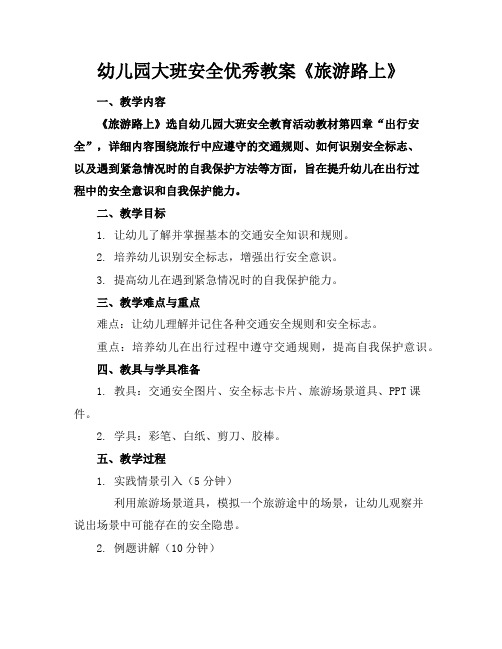 幼儿园大班安全优秀教案《旅游路上》

一、教学内容

《旅游路上》选自幼儿园大班安全教育活动教材第四章“出行安全”，详细内容围绕旅行中应遵守的交通规则、如何识别安全标志、以及遇到紧急情况时的自我保护方法等方面，旨在提升幼儿在出行过程中的安全意识和自我保护能力。

二、教学目标

1. 让幼儿了解并掌握基本的交通安全知识和规则。

2. 培养幼儿识别安全标志，增强出行安全意识。

3. 提高幼儿在遇到紧急情况时的自我保护能力。

三、教学难点与重点

难点：让幼儿理解并记住各种交通安全规则和安全标志。

重点：培养幼儿在出行过程中遵守交通规则，提高自我保护意识。

四、教具与学具准备

1. 教具：交通安全图片、安全标志卡片、旅游场景道具、PPT课件。

2. 学具：彩笔、白纸、剪刀、胶棒。

五、教学过程

1. 实践情景引入（5分钟）

利用旅游场景道具，模拟一个旅游途中的场景，让幼儿观察并说出场景中可能存在的安全隐患。

2. 例题讲解（10分钟）